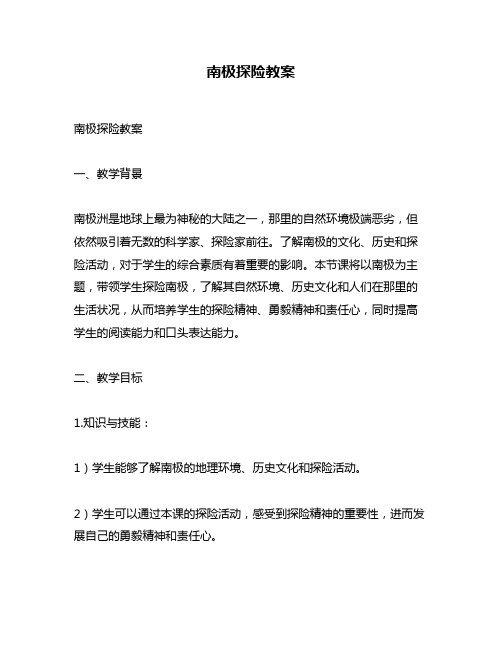 南极探险教案

南极探险教案

一、教学背景

南极洲是地球上最为神秘的大陆之一，那里的自然环境极端恶劣，但依然吸引着无数的科学家、探险家前往。了解南极的文化、历史和探险活动，对于学生的综合素质有着重要的影响。本节课将以南极为主题，带领学生探险南极，了解其自然环境、历史文化和人们在那里的生活状况，从而培养学生的探险精神、勇毅精神和责任心，同时提高学生的阅读能力和口头表达能力。

二、教学目标

1.知识与技能：

1）学生能够了解南极的地理环境、历史文化和探险活动。

2）学生可以通过本课的探险活动，感受到探险精神的重要性，进而发展自己的勇毅精神和责任心。